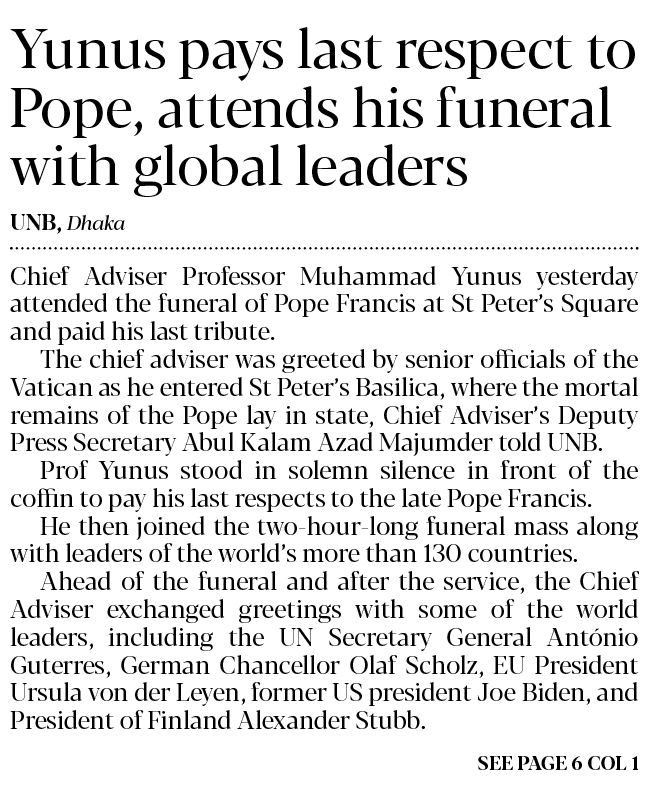 Yunus pays last respect to Pope, attends his funeral with global leaders

UNB, Dhaka

Chief Adviser Professor Muhammad Yunus yesterday attended the funeral of Pope Francis at St Peter's Square and paid his last tribute.

The chief adviser was greeted by senior officials of the Vatican as he entered St Peter's Basilica, where the mortal remains of the Pope lay in state, Chief Adviser's Deputy Press Secretary Abul Kalam Azad Majumder told UNB.

Prof Yunus stood in solemn silence in front of the coffin to pay his last respects to the late Pope Francis.

He then joined the two-hour-long funeral mass along with leaders of the world's more than 130 countries.

Ahead of the funeral and after the service, the Chief Adviser exchanged greetings with some of the world leaders, including the UN Secretary General António Guterres, German Chancellor Olaf Scholz, EU President Ursula von der Leyen, former US president Joe Biden, and President of Finland Alexander Stubb.

SEE PAGE 6 COL 1